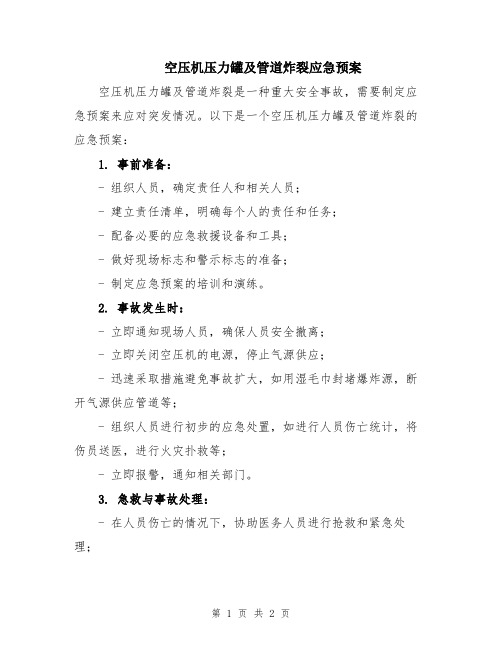 空压机压力罐及管道炸裂应急预案

空压机压力罐及管道炸裂是一种重大安全事故，需要制定应急预案来应对突发情况。以下是一个空压机压力罐及管道炸裂的应急预案：

1. 事前准备：

- 组织人员，确定责任人和相关人员；

- 建立责任清单，明确每个人的责任和任务；

- 配备必要的应急救援设备和工具；

- 做好现场标志和警示标志的准备；

- 制定应急预案的培训和演练。

2. 事故发生时：

- 立即通知现场人员，确保人员安全撤离；

- 立即关闭空压机的电源，停止气源供应；

- 迅速采取措施避免事故扩大，如用湿毛巾封堵爆炸源，断开气源供应管道等；

- 组织人员进行初步的应急处置，如进行人员伤亡统计，将伤员送医，进行火灾扑救等；

- 立即报警，通知相关部门。

3. 急救与事故处理：

- 在人员伤亡的情况下，协助医务人员进行抢救和紧急处理；

第 1 页 共 2 页